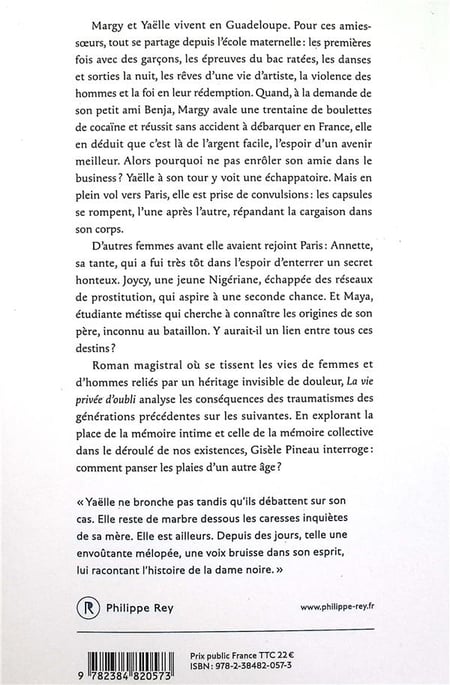 Margy et Yaëlle vivent en Guadeloupe. Pour ces amies-sœurs, tout se partage depuis l'école maternelle : les premières fois avec des garçons, les épreuves du bac ratées, les danses et sorties la nuit, les rêves d'une vie d'artiste, la violence des hommes et la foi en leur rédemption. Quand, à la demande de son petit ami Benja, Margy avale une trentaine de boulettes de cocaïne et réussit sans accident à débarquer en France, elle en déduit que c'est là de l'argent facile, l'espoir d'un avenir meilleur. Alors pourquoi ne pas enrôler son amie dans le business ? Yaëlle à son tour y voit une échappatoire. Mais en plein vol vers Paris, elle est prise de convulsions : les capsules se rompent, l'une après l'autre, répandant la cargaison dans son corps.

D'autres femmes avant elle avaient rejoint Paris : Annette, sa tante, qui a fui très tôt dans l'espoir d'enterrer un secret honteux. Joycy, une jeune Nigériane, échappée des réseaux de prostitution, qui aspire à une seconde chance. Et Maya, étudiante métisse qui cherche à connaître les origines de son père, inconnu au bataillon. Y aurait-il un lien entre tous ces destins ?

Roman magistral où se tissent les vies de femmes et d'hommes reliés par un héritage invisible de douleur, La vie privée d'oubli analyse les conséquences des traumatismes des générations précédentes sur les suivantes. En explorant la place de la mémoire intime et celle de la mémoire collective dans le déroulé de nos existences, Gisèle Pineau interroge : comment panser les plaies d'un autre âge ?

« Yaëlle ne bronche pas tandis qu'ils débattent sur son cas. Elle reste de marbre dessous les caresses inquiètes de sa mère. Elle est ailleurs. Depuis des jours, telle une envoûtante mélopée, une voix bruisse dans son esprit, lui racontant l'histoire de la dame noire. »

R Philippe Rey

www.philippe-rey.fr

9 782384 820573

Prix public France TTC 22 €
ISBN : 978-2-38482-057-3